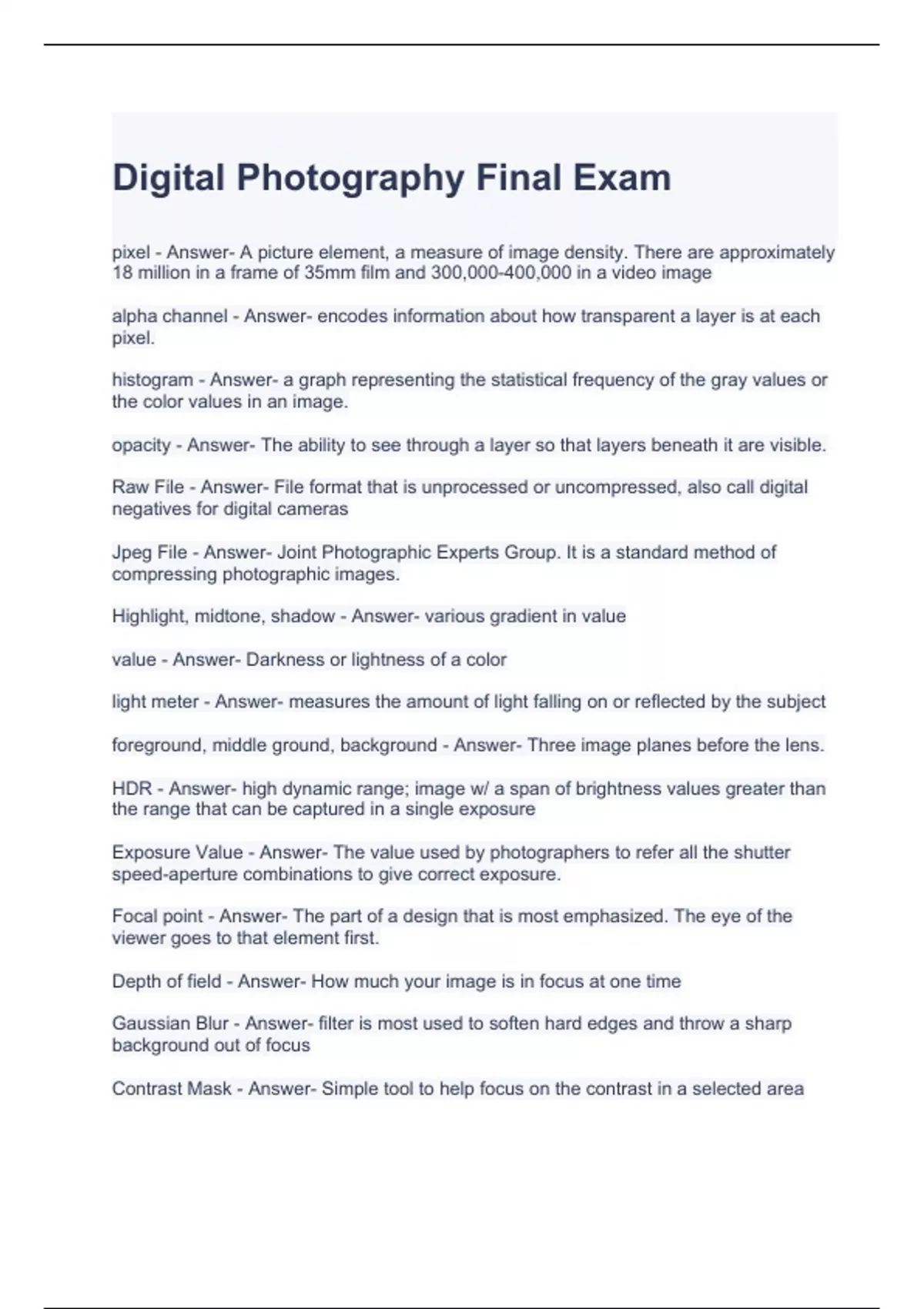 Digital Photography Final Exam

pixel - Answer- A picture element, a measure of image density. There are approximately 18 million in a frame of 35mm film and 300,000-400,000 in a video image

alpha channel - Answer- encodes information about how transparent a layer is at each pixel.

histogram - Answer- a graph representing the statistical frequency of the gray values or the color values in an image.

opacity - Answer- The ability to see through a layer so that layers beneath it are visible.

Raw File - Answer- File format that is unprocessed or uncompressed, also call digital negatives for digital cameras

Jpeg File - Answer- Joint Photographic Experts Group. It is a standard method of compressing photographic images.

Highlight, midtone, shadow - Answer- various gradient in value

value - Answer- Darkness or lightness of a color

light meter - Answer- measures the amount of light falling on or reflected by the subject

foreground, middle ground, background - Answer- Three image planes before the lens.

HDR - Answer- high dynamic range; image w/ a span of brightness values greater than the range that can be captured in a single exposure

Exposure Value - Answer- The value used by photographers to refer all the shutter speed-aperture combinations to give correct exposure.

Focal point - Answer- The part of a design that is most emphasized. The eye of the viewer goes to that element first.

Depth of field - Answer- How much your image is in focus at one time

Gaussian Blur - Answer- filter is most used to soften hard edges and throw a sharp background out of focus

Contrast Mask - Answer- Simple tool to help focus on the contrast in a selected area